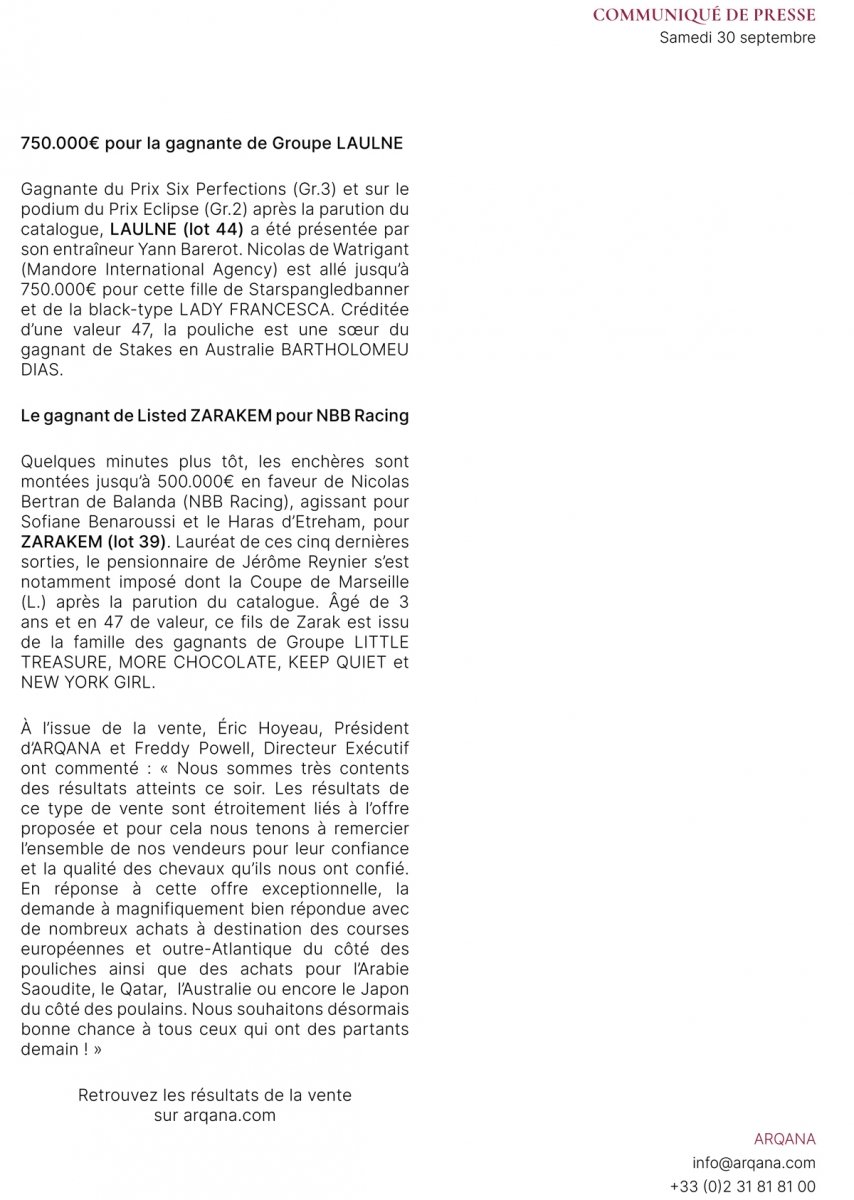 COMMUNIQUÉ DE PRESSE
Samedi 30 septembre

750.000€ pour la gagnante de Groupe LAULNE

Gagnante du Prix Six Perfections (Gr.3) et sur le podium du Prix Eclipse (Gr.2) après la parution du catalogue, LAULNE (lot 44) a été présentée par son entraîneur Yann Barerot. Nicolas de Watrigant (Mandore International Agency) est allé jusqu'à 750.000€ pour cette fille de Starspangledbanner et de la black-type LADY FRANCESCA. Créditée d'une valeur 47, la pouliche est une sœur du gagnant de Stakes en Australie BARTHOLOMEU DIAS.

Le gagnant de Listed ZARAKEM pour NBB Racing

Quelques minutes plus tôt, les enchères sont montées jusqu'à 500.000€ en faveur de Nicolas Bertran de Balanda (NBB Racing), agissant pour Sofiane Benaroussi et le Haras d'Etreham, pour ZARAKEM (lot 39). Lauréat de ces cinq dernières sorties, le pensionnaire de Jérôme Reynier s'est notamment imposé dont la Coupe de Marseille (L.) après la parution du catalogue. Âgé de 3 ans et en 47 de valeur, ce fils de Zarak est issu de la famille des gagnants de Groupe LITTLE TREASURE, MORE CHOCOLATE, KEEP QUIET et NEW YORK GIRL.

À l'issue de la vente, Éric Hoyeau, Président d'ARQANA et Freddy Powell, Directeur Exécutif ont commenté : « Nous sommes très contents des résultats atteints ce soir. Les résultats de ce type de vente sont étroitement liés à l'offre proposée et pour cela nous tenons à remercier l'ensemble de nos vendeurs pour leur confiance et la qualité des chevaux qu'ils nous ont confié. En réponse à cette offre exceptionnelle, la demande à magnifiquement bien répondue avec de nombreux achats à destination des courses européennes et outre-Atlantique du côté des pouliches ainsi que des achats pour l'Arabie Saoudite, le Qatar, l'Australie ou encore le Japon du côté des poulains. Nous souhaitons désormais bonne chance à tous ceux qui ont des partants demain ! »

Retrouvez les résultats de la vente sur arqana.com

ARQANA
info@arqana.com
+33 (0)2 31 81 81 00